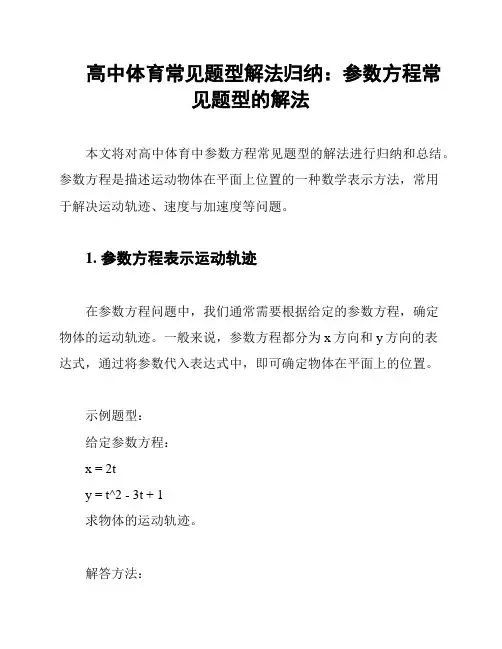 高中体育常见题型解法归纳：参数方程常见题型的解法

本文将对高中体育中参数方程常见题型的解法进行归纳和总结。参数方程是描述运动物体在平面上位置的一种数学表示方法，常用于解决运动轨迹、速度与加速度等问题。

1. 参数方程表示运动轨迹

在参数方程问题中，我们通常需要根据给定的参数方程，确定物体的运动轨迹。一般来说，参数方程都分为 x 方向和 y 方向的表达式，通过将参数代入表达式中，即可确定物体在平面上的位置。

示例题型：
给定参数方程：
x = 2t
y = t^2 - 3t + 1
求物体的运动轨迹。

解答方法：